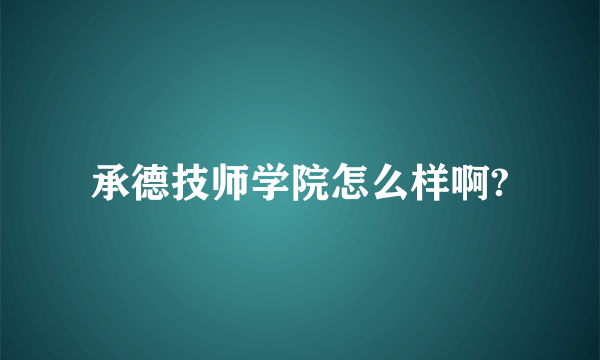 承德技师学院怎么样啊?